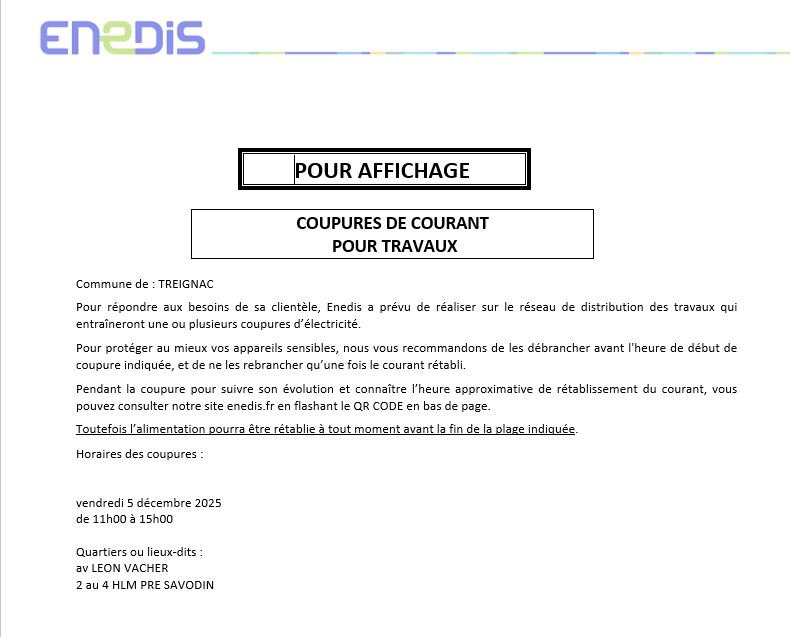 ENEDIS

POUR AFFICHAGE

COUPURES DE COURANT
POUR TRAVAUX

Commune de : TREIGNAC

Pour répondre aux besoins de sa clientèle, Enedis a prévu de réaliser sur le réseau de distribution des travaux qui entraîneront une ou plusieurs coupures d'électricité.

Pour protéger au mieux vos appareils sensibles, nous vous recommandons de les débrancher avant l'heure de début de coupure indiquée, et de ne les rebrancher qu'une fois le courant rétabli.

Pendant la coupure pour suivre son évolution et connaître l'heure approximative de rétablissement du courant, vous pouvez consulter notre site enedis.fr en flashant le QR CODE en bas de page.

Toutefois l'alimentation pourra être rétablie à tout moment avant la fin de la plage indiquée.

Horaires des coupures :

vendredi 5 décembre 2025
de 11h00 à 15h00

Quartiers ou lieux-dits :
av LEON VACHER
2 au 4 HLM PRE SAVODIN